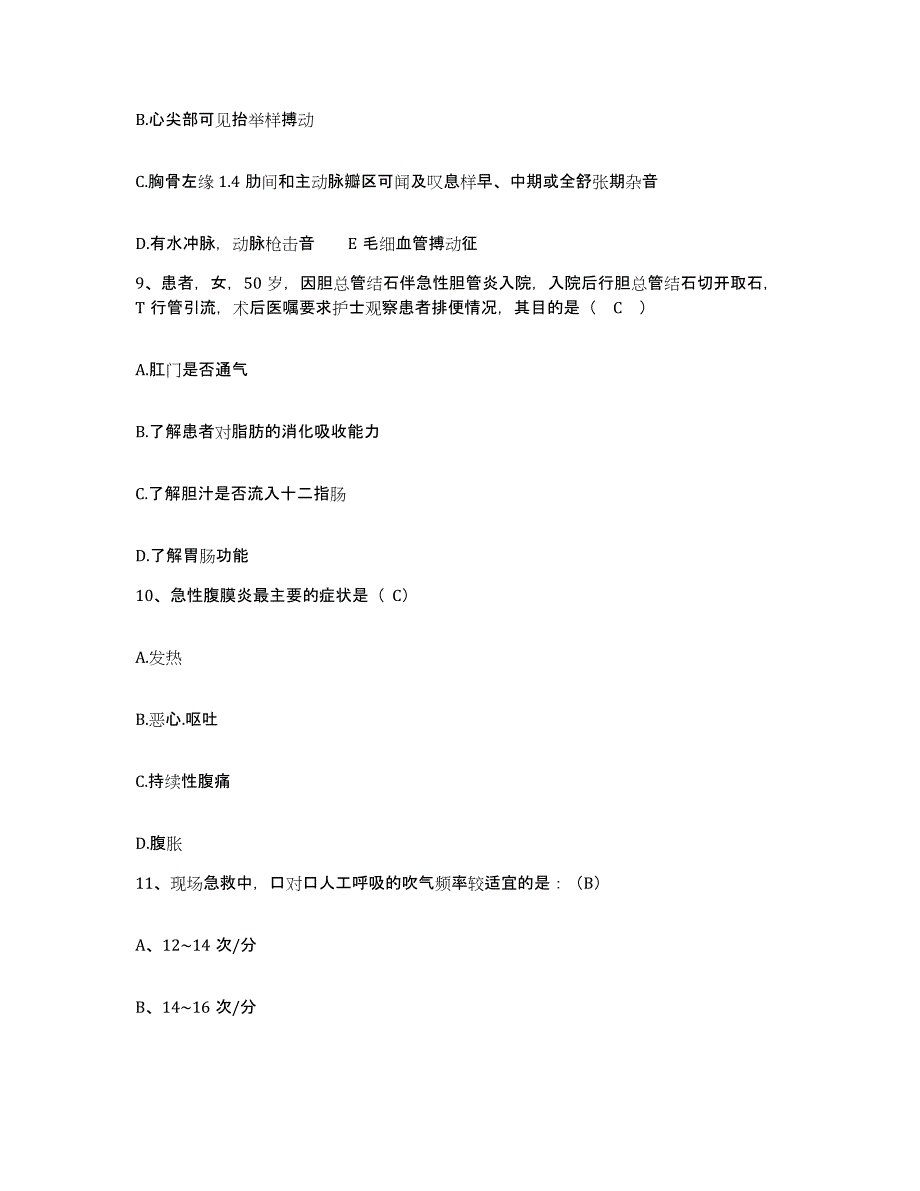 B.心尖部可见抬举样搏动

C.胸骨左缘 1.4 肋间和主动脉瓣区可闻及叹息样早、中期或全舒张期杂音

D.有水冲脉，动脉枪击音　　E 毛细血管搏动征

9、患者，女，50 岁，因胆总管结石伴急性胆管炎入院，入院后行胆总管结石切开取石，T 行管引流，术后医嘱要求护士观察患者排便情况，其目的是（　C　）

A.肛门是否通气

B.了解患者对脂肪的消化吸收能力

C.了解胆汁是否流入十二指肠

D.了解胃肠功能

10、急性腹膜炎最主要的症状是（ C）

A.发热

B.恶心.呕吐

C.持续性腹痛

D.腹胀

11、现场急救中，口对口人工呼吸的吹气频率较适宜的是：（B）

A、12~14 次/分

B、14~16 次/分